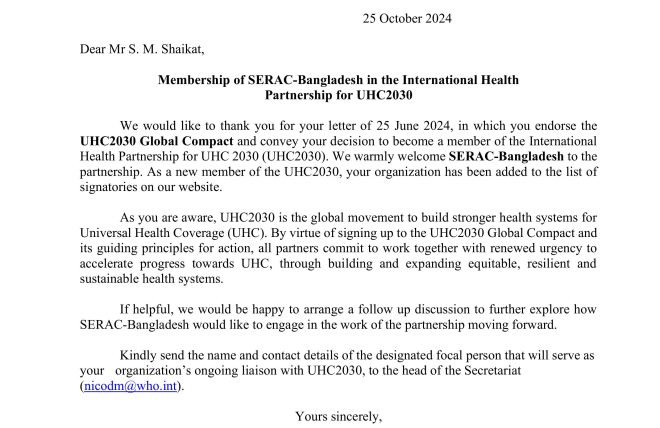 25 October 2024

Dear Mr S. M. Shaikat,

Membership of SERAC-Bangladesh in the International Health Partnership for UHC2030

We would like to thank you for your letter of 25 June 2024, in which you endorse the UHC2030 Global Compact and convey your decision to become a member of the International Health Partnership for UHC 2030 (UHC2030). We warmly welcome SERAC-Bangladesh to the partnership. As a new member of the UHC2030, your organization has been added to the list of signatories on our website.

As you are aware, UHC2030 is the global movement to build stronger health systems for Universal Health Coverage (UHC). By virtue of signing up to the UHC2030 Global Compact and its guiding principles for action, all partners commit to work together with renewed urgency to accelerate progress towards UHC, through building and expanding equitable, resilient and sustainable health systems.

If helpful, we would be happy to arrange a follow up discussion to further explore how SERAC-Bangladesh would like to engage in the work of the partnership moving forward.

Kindly send the name and contact details of the designated focal person that will serve as your organization's ongoing liaison with UHC2030, to the head of the Secretariat (nicodm@who.int).

Yours sincerely,